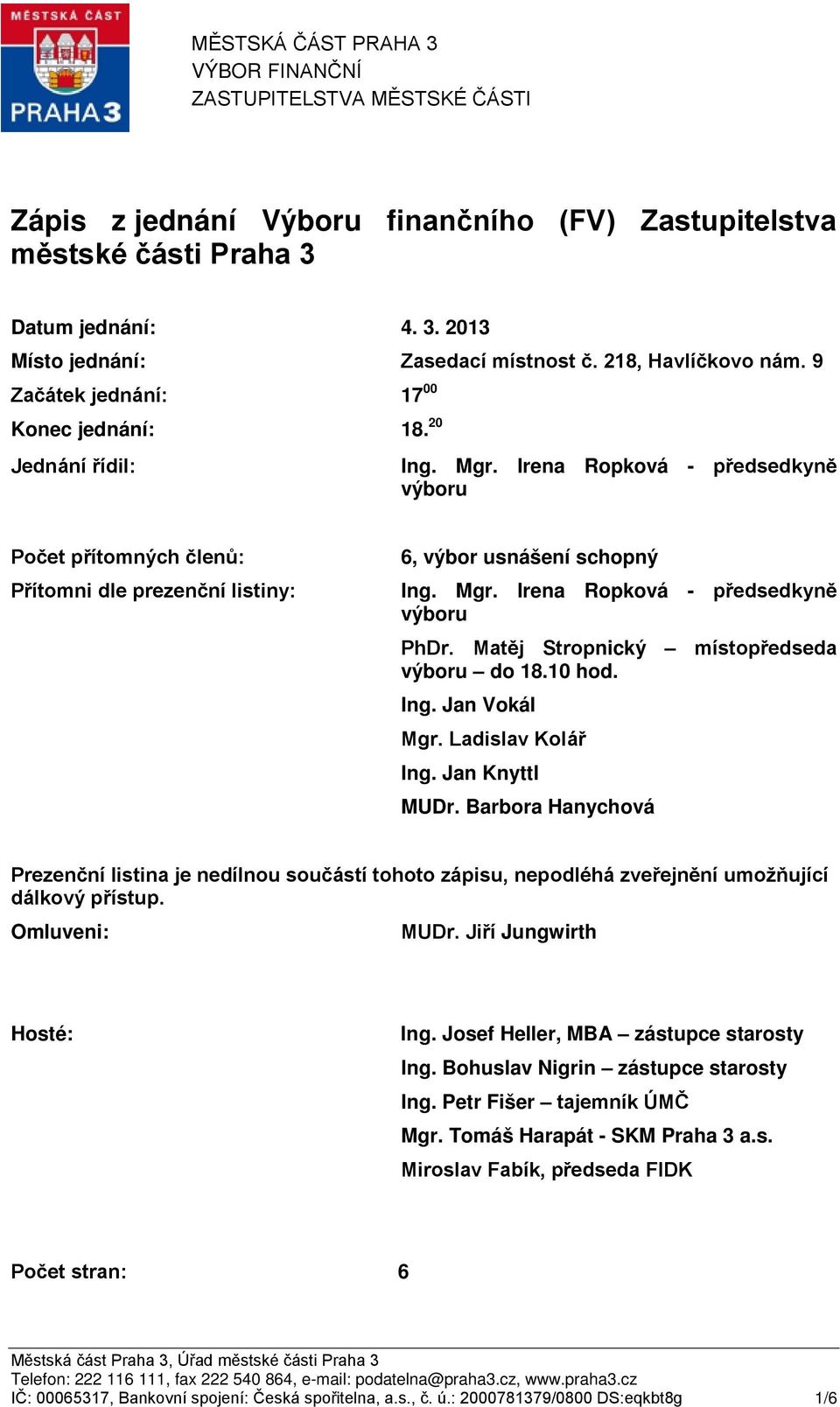 MĚSTSKÁ ČÁST
PRAHA 3

MĚSTSKÁ ČÁST PRAHA 3
VÝBOR FINANČNÍ
ZASTUPITELSTVA MĚSTSKÉ ČÁSTI

Zápis z jednání Výboru finančního (FV) Zastupitelstva městské části Praha 3

Datum jednání: 4. 3. 2013

Místo jednání: Zasedací místnost č. 218, Havlíčkovo nám. 9

Začátek jednání: $17^{00}$

Konec jednání: $18.^{20}$

Jednání řídil: Ing. Mgr. Irena Ropková - předsedkyně výboru

Počet přítomných členů: 6, výbor usnášení schopný

Přítomni dle prezenční listiny: Ing. Mgr. Irena Ropková - předsedkyně výboru

PhDr. Matěj Stropnický – místopředseda výboru – do 18.10 hod.

Ing. Jan Vokál

Mgr. Ladislav Kolář

Ing. Jan Knyttl

MUDr. Barbora Hanychová

Prezenční listina je nedílnou součástí tohoto zápisu, nepodléhá zveřejnění umožňující dálkový přístup.

Omluveni: MUDr. Jiří Jungwirth

Hosté: Ing. Josef Heller, MBA – zástupce starosty

Ing. Bohuslav Nigrin – zástupce starosty

Ing. Petr Fišer – tajemník ÚMČ

Mgr. Tomáš Harapát - SKM Praha 3 a.s.

Miroslav Fabík, předseda FIDK

Počet stran: 6

Městská část Praha 3, Úřad městské části Praha 3
Telefon: 222 116 111, fax 222 540 864, e-mail: podatelna@praha3.cz, www.praha3.cz
IČ: 00065317, Bankovní spojení: Česká spořitelna, a.s., č. ú.: 2000781379/0800 DS:eqkbt8g 1/6